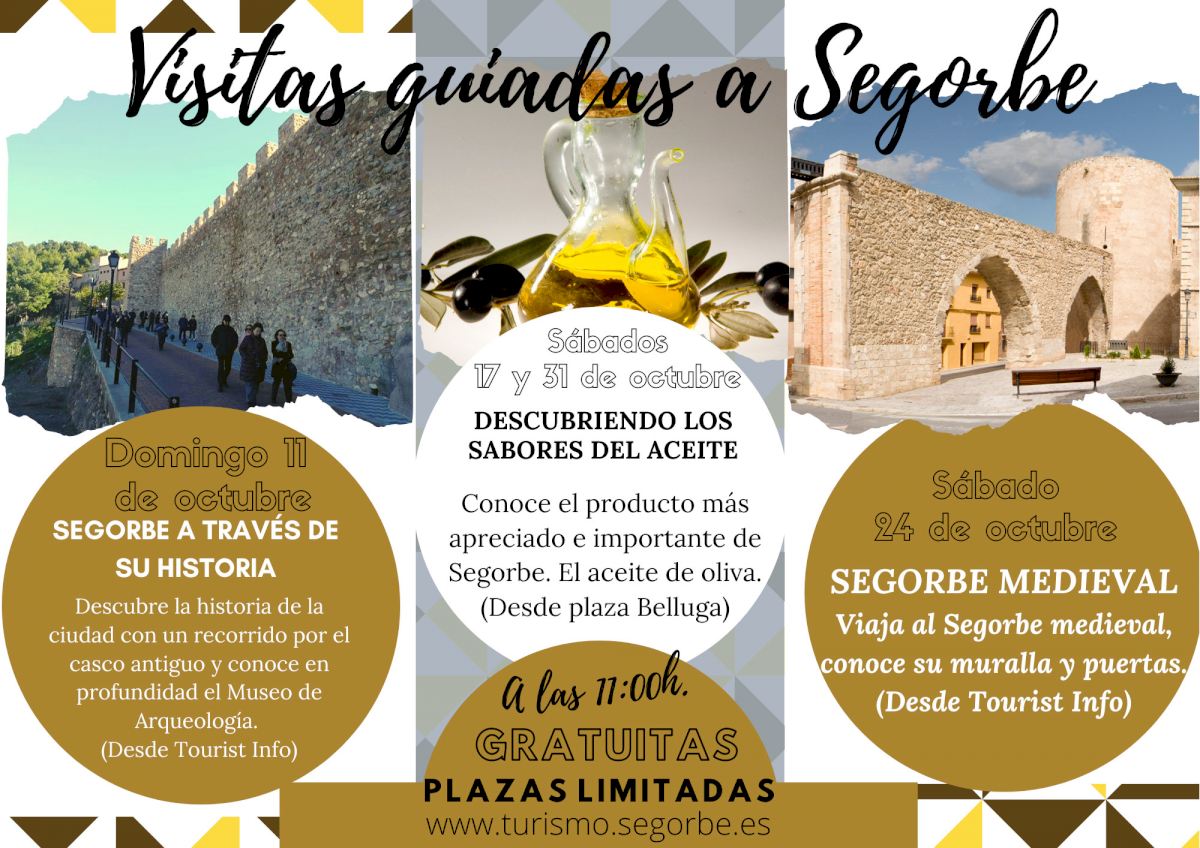 Visitas guiadas a Segorbe

Domingo 11 de octubre
SEGORBE A TRAVÉS DE SU HISTORIA
Descubre la historia de la ciudad con un recorrido por el casco antiguo y conoce en profundidad el Museo de Arqueología.
(Desde Tourist Info)

Sábados
17 y 31 de octubre
DESCUBRIENDO LOS SABORES DEL ACEITE
Conoce el producto más apreciado e importante de Segorbe. El aceite de oliva.
(Desde plaza Belluga)

Sábado
24 de octubre
SEGORBE MEDIEVAL
Viaja al Segorbe medieval, conoce su muralla y puertas.
(Desde Tourist Info)

A las 11:00h.
GRATUITAS
PLAZAS LIMITADAS
www.turismo.segorbe.es